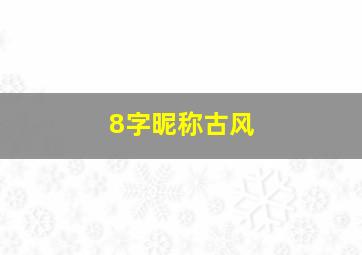 8字昵称古风